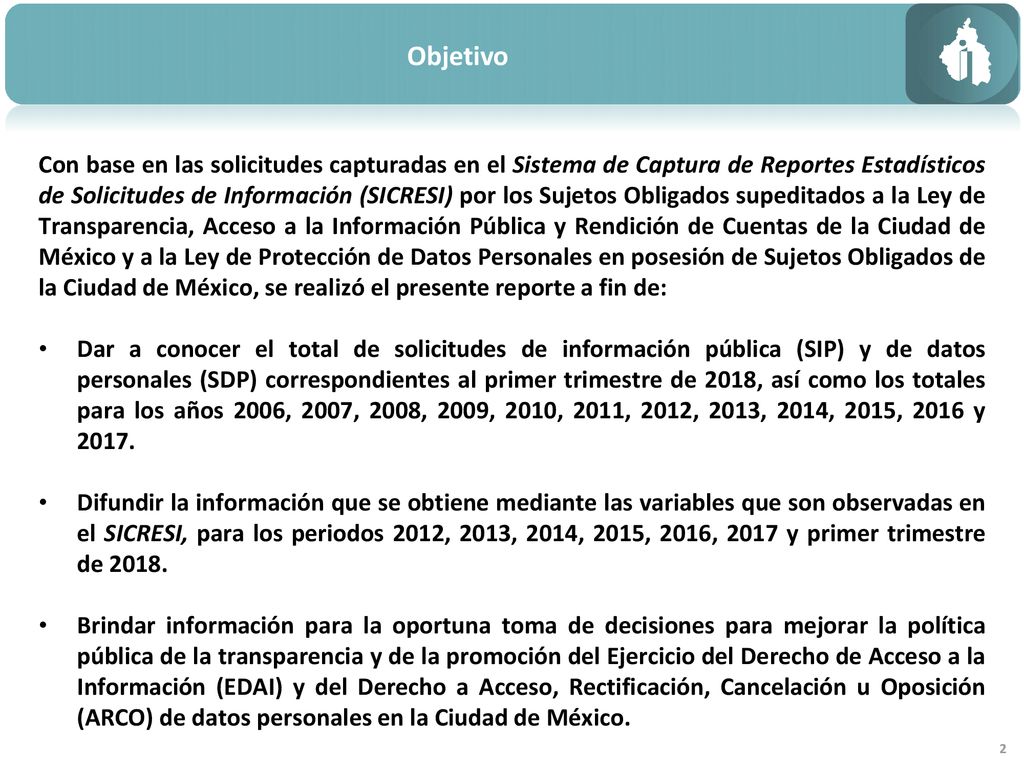 Objetivo

Con base en las solicitudes capturadas en el Sistema de Captura de Reportes Estadísticos de Solicitudes de Información (SICRESI) por los Sujetos Obligados supeditados a la Ley de Transparencia, Acceso a la Información Pública y Rendición de Cuentas de la Ciudad de México y a la Ley de Protección de Datos Personales en posesión de Sujetos Obligados de la Ciudad de México, se realizó el presente reporte a fin de:

• Dar a conocer el total de solicitudes de información pública (SIP) y de datos personales (SDP) correspondientes al primer trimestre de 2018, así como los totales para los años 2006, 2007, 2008, 2009, 2010, 2011, 2012, 2013, 2014, 2015, 2016 y 2017.

• Difundir la información que se obtiene mediante las variables que son observadas en el SICRESI, para los periodos 2012, 2013, 2014, 2015, 2016, 2017 y primer trimestre de 2018.

• Brindar información para la oportuna toma de decisiones para mejorar la política pública de la transparencia y de la promoción del Ejercicio del Derecho de Acceso a la Información (EDAI) y del Derecho a Acceso, Rectificación, Cancelación u Oposición (ARCO) de datos personales en la Ciudad de México.

2